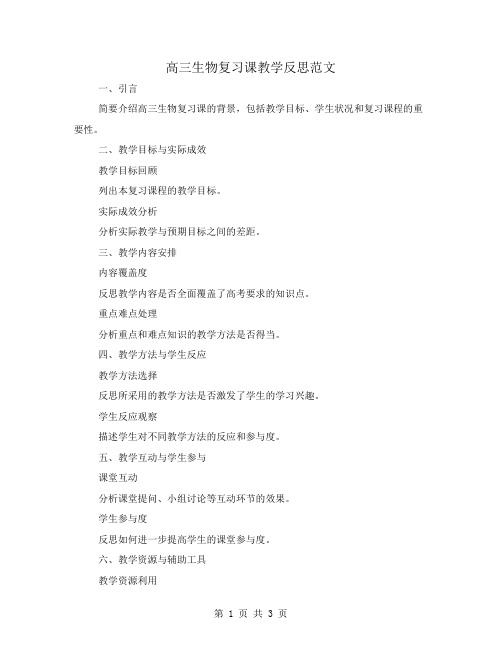 高三生物复习课教学反思范文

一、引言

简要介绍高三生物复习课的背景，包括教学目标、学生状况和复习课程的重要性。

二、教学目标与实际成效

教学目标回顾

列出本复习课程的教学目标。

实际成效分析

分析实际教学与预期目标之间的差距。

三、教学内容安排

内容覆盖度

反思教学内容是否全面覆盖了高考要求的知识点。

重点难点处理

分析重点和难点知识的教学方法是否得当。

四、教学方法与学生反应

教学方法选择

反思所采用的教学方法是否激发了学生的学习兴趣。

学生反应观察

描述学生对不同教学方法的反应和参与度。

五、教学互动与学生参与

课堂互动

分析课堂提问、小组讨论等互动环节的效果。

学生参与度

反思如何进一步提高学生的课堂参与度。

六、教学资源与辅助工具

教学资源利用

第 1 页 共 3 页